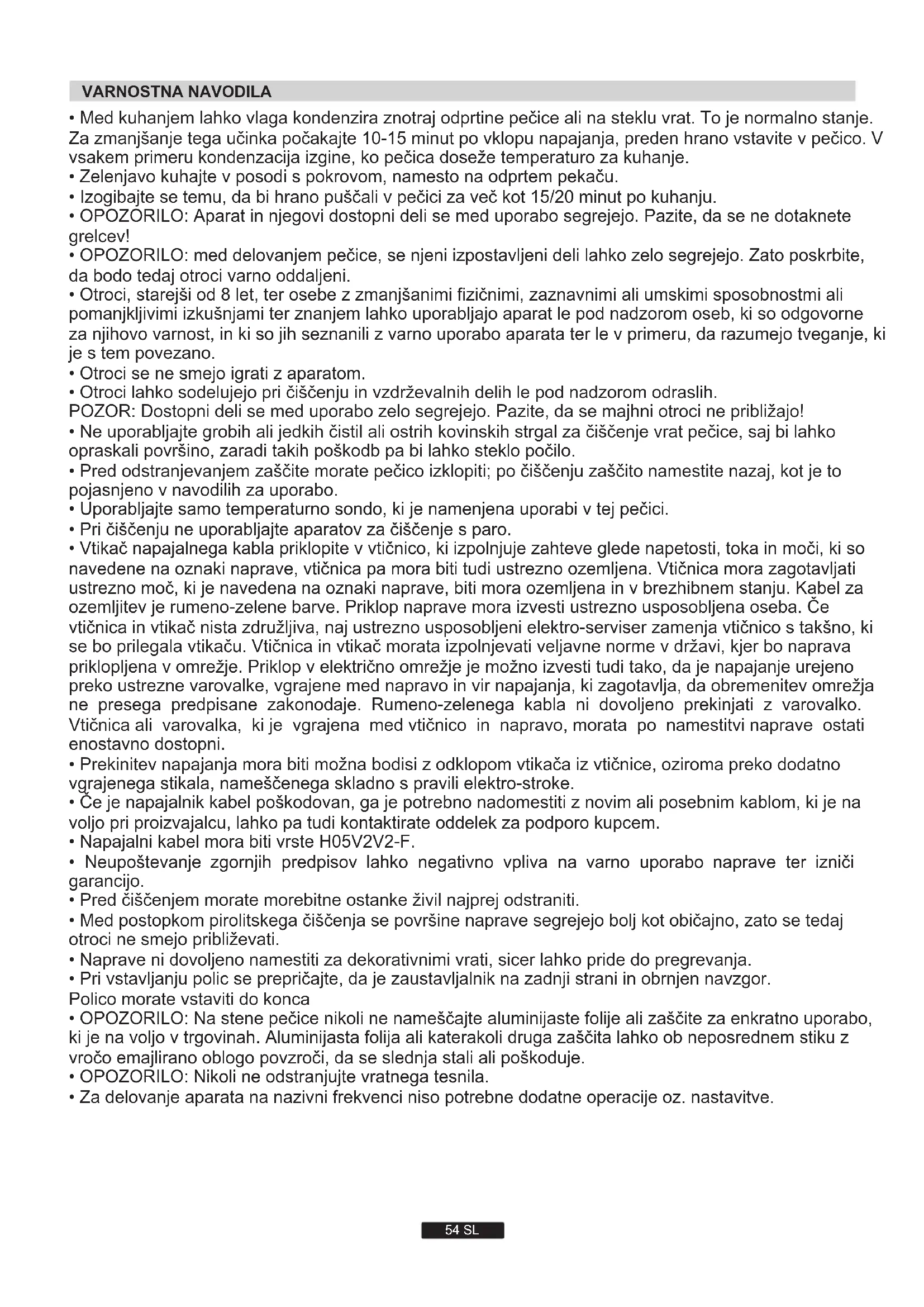 VARNOSTNA NAVODILA

• Med kuhanjem lahko vlaga kondenzira znotraj odprtine pečice ali na steklu vrat. To je normalno stanje. Za zmanjšanje tega učinka počakajte 10-15 minut po vklopu napajanja, preden hrano vstavite v pečico. V vsakem primeru kondenzacija izgine, ko pečica doseže temperaturo za kuhanje.
• Zelenjavo kuhajte v posodi s pokrovom, namesto na odprtem pekaču.
• Izogibajte se temu, da bi hrano puščali v pečici za več kot 15/20 minut po kuhanju.
• OPOZORILO: Aparat in njegovi dostopni deli se med uporabo segrejejo. Pazite, da se ne dotaknete grelcev!
• OPOZORILO: med delovanjem pečice, se njeni izpostavljeni deli lahko zelo segrejejo. Zato poskrbite, da bodo tedaj otroci varno oddaljeni.
• Otroci, starejši od 8 let, ter osebe z zmanjšanimi fizičnimi, zaznavnimi ali umskimi sposobnostmi ali pomanjkljivimi izkušnjami ter znanjem lahko uporabljajo aparat le pod nadzorom oseb, ki so odgovorne za njihovo varnost, in ki so jih seznanili z varno uporabo aparata ter le v primeru, da razumejo tveganje, ki je s tem povezano.
• Otroci se ne smejo igrati z aparatom.
• Otroci lahko sodelujejo pri čiščenju in vzdrževalnih delih le pod nadzorom odraslih.
POZOR: Dostopni deli se med uporabo zelo segrejejo. Pazite, da se majhni otroci ne približajo!
• Ne uporabljajte grobih ali jedkih čistil ali ostrih kovinskih strgal za čiščenje vrat pečice, saj bi lahko opraskali površino, zaradi takih poškodb pa bi lahko steklo počilo.
• Pred odstranjevanjem zaščite morate pečico izklopiti; po čiščenju zaščito namestite nazaj, kot je to pojasnjeno v navodilih za uporabo.
• Uporabljajte samo temperaturno sondo, ki je namenjena uporabi v tej pečici.
• Pri čiščenju ne uporabljajte aparatov za čiščenje s paro.
• Vtikač napajalnega kabla priklopite v vtičnico, ki izpolnjuje zahteve glede napetosti, toka in moči, ki so navedene na oznaki naprave, vtičnica pa mora biti tudi ustrezno ozemljena. Vtičnica mora zagotavljati ustrezno moč, ki je navedena na oznaki naprave, biti mora ozemljena in v brezhibnem stanju. Kabel za ozemljitev je rumeno-zelene barve. Priklop naprave mora izvesti ustrezno usposobljena oseba. Če vtičnica in vtikač nista združljiva, naj ustrezno usposobljeni elektro-serviser zamenja vtičnico s takšno, ki se bo prilegala vtikaču. Vtičnica in vtikač morata izpolnjevati veljavne norme v državi, kjer bo naprava priklopljena v omrežje. Priklop v električno omrežje je možno izvesti tudi tako, da je napajanje urejeno preko ustrezne varovalke, vgrajene med napravo in vir napajanja, ki zagotavlja, da obremenitev omrežja ne presega predpisane zakonodaje. Rumeno-zelenega kabla ni dovoljeno prekinjati z varovalko. Vtičnica ali varovalka, ki je vgrajena med vtičnico in napravo, morata po namestitvi naprave ostati enostavno dostopni.
• Prekinitev napajanja mora biti možna bodisi z odklopom vtikača iz vtičnice, oziroma preko dodatno vgrajenega stikala, nameščenega skladno s pravili elektro-stroke.
• Če je napajalnik kabel poškodovan, ga je potrebno nadomestiti z novim ali posebnim kablom, ki je na voljo pri proizvajalcu, lahko pa tudi kontaktirate oddelek za podporo kupcem.
• Napajalni kabel mora biti vrste H05V2V2-F.
• Neupoštevanje zgornjih predpisov lahko negativno vpliva na varno uporabo naprave ter izniči garancijo.
• Pred čiščenjem morate morebitne ostanke živil najprej odstraniti.
• Med postopkom pirolitskega čiščenja se površine naprave segrejejo bolj kot običajno, zato se tedaj otroci ne smejo približevati.
• Naprave ni dovoljeno namestiti za dekorativnimi vrati, sicer lahko pride do pregrevanja.
• Pri vstavljanju polic se prepričajte, da je zaustavljalnik na zadnji strani in obrnjen navzgor.
Polico morate vstaviti do konca
• OPOZORILO: Na stene pečice nikoli ne nameščajte aluminijaste folije ali zaščite za enkratno uporabo, ki je na voljo v trgovinah. Aluminijasta folija ali katerakoli druga zaščita lahko ob neposrednem stiku z vročo emajlirano oblogo povzroči, da se slednja stali ali poškoduje.
• OPOZORILO: Nikoli ne odstranjujte vratnega tesnila.
• Za delovanje aparata na nazivni frekvenci niso potrebne dodatne operacije oz. nastavitve.

54 SL